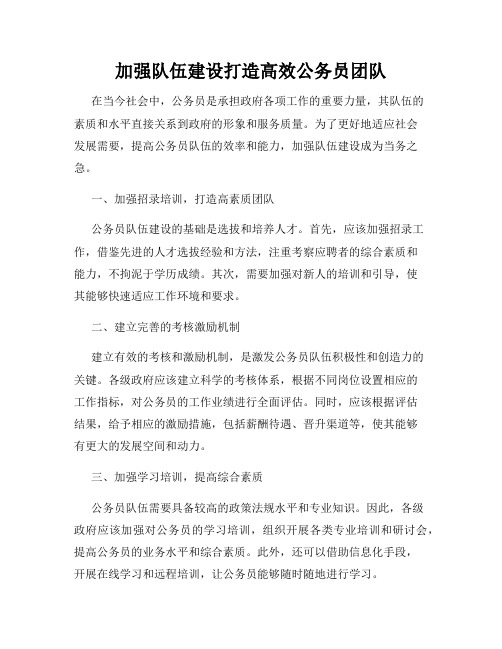 加强队伍建设打造高效公务员团队

在当今社会中，公务员是承担政府各项工作的重要力量，其队伍的素质和水平直接关系到政府的形象和服务质量。为了更好地适应社会发展需要，提高公务员队伍的效率和能力，加强队伍建设成为当务之急。

一、加强招录培训，打造高素质团队

公务员队伍建设的基础是选拔和培养人才。首先，应该加强招录工作，借鉴先进的人才选拔经验和方法，注重考察应聘者的综合素质和能力，不拘泥于学历成绩。其次，需要加强对新人的培训和引导，使其能够快速适应工作环境和要求。

二、建立完善的考核激励机制

建立有效的考核和激励机制，是激发公务员队伍积极性和创造力的关键。各级政府应该建立科学的考核体系，根据不同岗位设置相应的工作指标，对公务员的工作业绩进行全面评估。同时，应该根据评估结果，给予相应的激励措施，包括薪酬待遇、晋升渠道等，使其能够有更大的发展空间和动力。

三、加强学习培训，提高综合素质

公务员队伍需要具备较高的政策法规水平和专业知识。因此，各级政府应该加强对公务员的学习培训，组织开展各类专业培训和研讨会，提高公务员的业务水平和综合素质。此外，还可以借助信息化手段，开展在线学习和远程培训，让公务员能够随时随地进行学习。